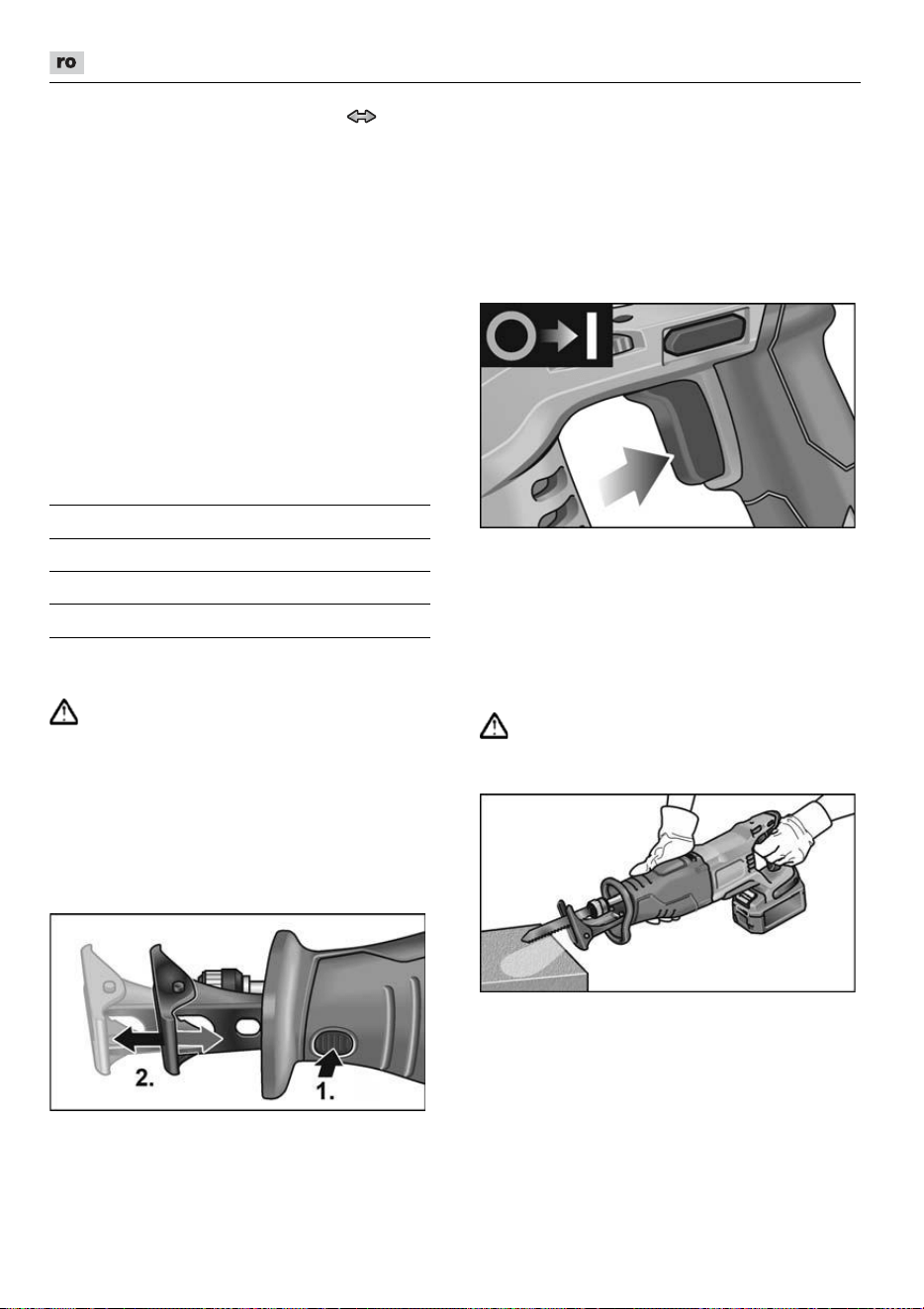 ro

2.

1.